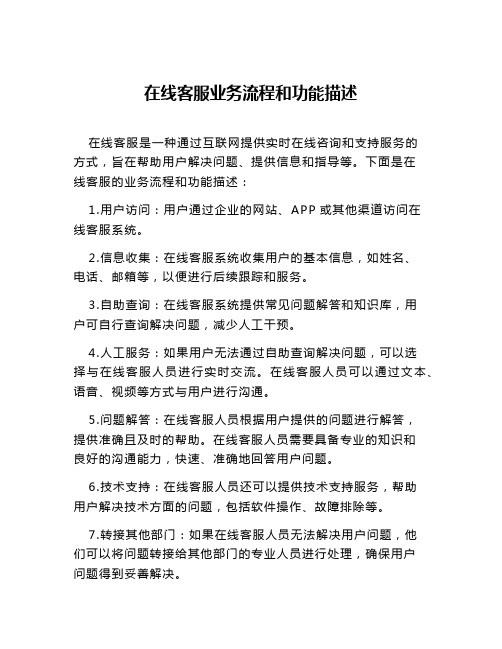 在线客服业务流程和功能描述

在线客服是一种通过互联网提供实时在线咨询和支持服务的方式，旨在帮助用户解决问题、提供信息和指导等。下面是在线客服的业务流程和功能描述：

1.用户访问：用户通过企业的网站、APP 或其他渠道访问在线客服系统。

2.信息收集：在线客服系统收集用户的基本信息，如姓名、电话、邮箱等，以便进行后续跟踪和服务。

3.自助查询：在线客服系统提供常见问题解答和知识库，用户可自行查询解决问题，减少人工干预。

4.人工服务：如果用户无法通过自助查询解决问题，可以选择与在线客服人员进行实时交流。在线客服人员可以通过文本、语音、视频等方式与用户进行沟通。

5.问题解答：在线客服人员根据用户提供的问题进行解答，提供准确且及时的帮助。在线客服人员需要具备专业的知识和良好的沟通能力，快速、准确地回答用户问题。

6.技术支持：在线客服人员还可以提供技术支持服务，帮助用户解决技术方面的问题，包括软件操作、故障排除等。

7.转接其他部门：如果在线客服人员无法解决用户问题，他们可以将问题转接给其他部门的专业人员进行处理，确保用户问题得到妥善解决。